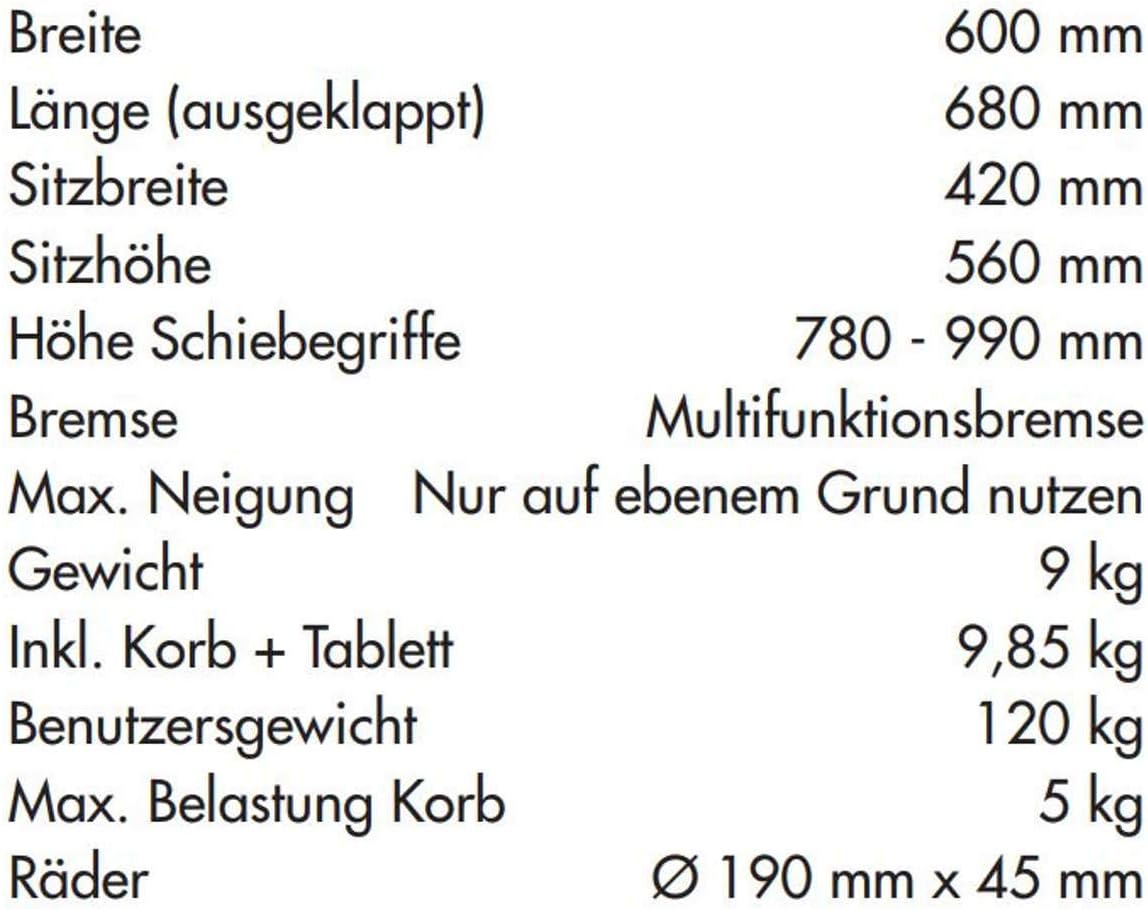 Breite 600 mm
Länge (ausgeklappt) 680 mm
Sitzbreite 420 mm
Sitzhöhe 560 mm
Höhe Schiebegriffe 780 - 990 mm
Bremse Multifunktionsbremse
Max. Neigung Nur auf ebenem Grund nutzen
Gewicht 9 kg
Inkl. Korb + Tablett 9,85 kg
Benutzersgewicht 120 kg
Max. Belastung Korb 5 kg
Räder Ø 190 mm x 45 mm